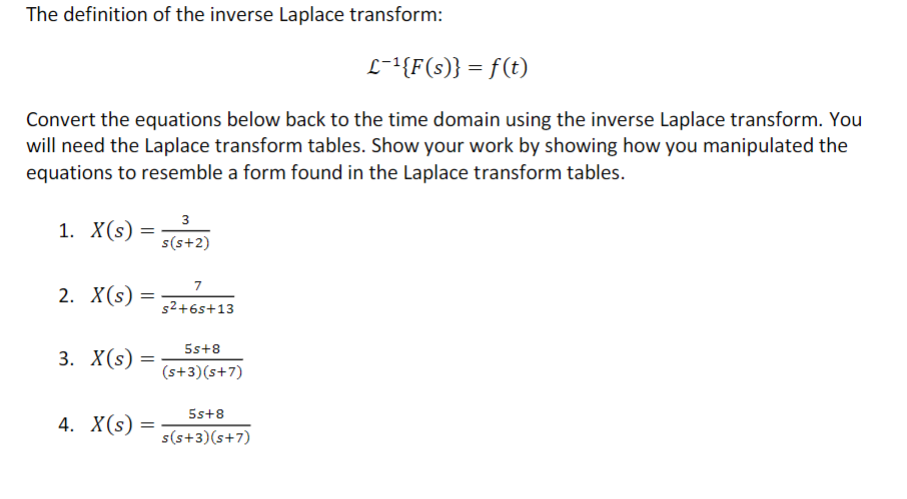 The definition of the inverse Laplace transform:

$\mathcal{L}^{-1}\{F(s)\} = f(t)$

Convert the equations below back to the time domain using the inverse Laplace transform. You will need the Laplace transform tables. Show your work by showing how you manipulated the equations to resemble a form found in the Laplace transform tables.

1. $X(s) = \frac{3}{s(s+2)}$

2. $X(s) = \frac{7}{s^2+6s+13}$

3. $X(s) = \frac{5s+8}{(s+3)(s+7)}$

4. $X(s) = \frac{5s+8}{s(s+3)(s+7)}$